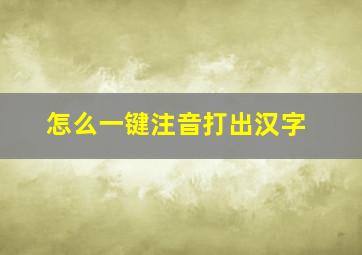 怎么一键注音打出汉字